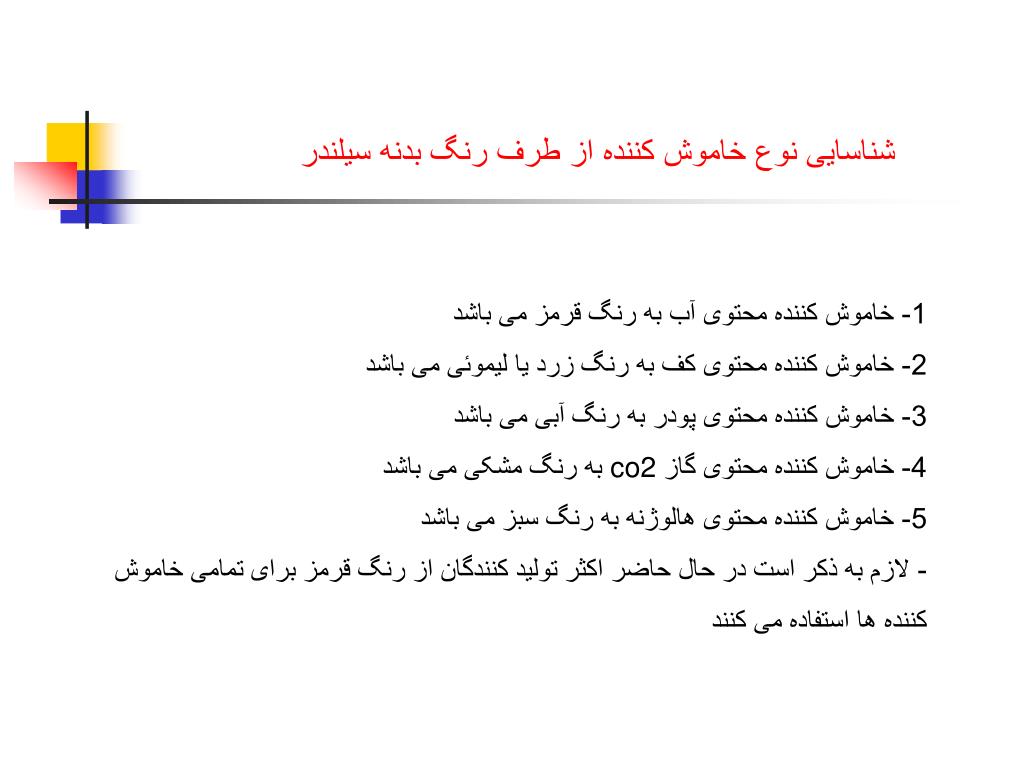 شناسایی نوع خاموش کننده از طرف رنگ بدنه سیلندر

1- خاموش کننده محتوی آب به رنگ قرمز می باشد

2- خاموش کننده محتوی کف به رنگ زرد یا لیموئی می باشد

3- خاموش کننده محتوی پودر به رنگ آبی می باشد

4- خاموش کننده محتوی گاز co2 به رنگ مشکی می باشد

5- خاموش کننده محتوی هالوژنه به رنگ سبز می باشد

- لازم به ذکر است در حال حاضر اکثر تولید کنندگان از رنگ قرمز برای تمامی خاموش کننده ها استفاده می کنند